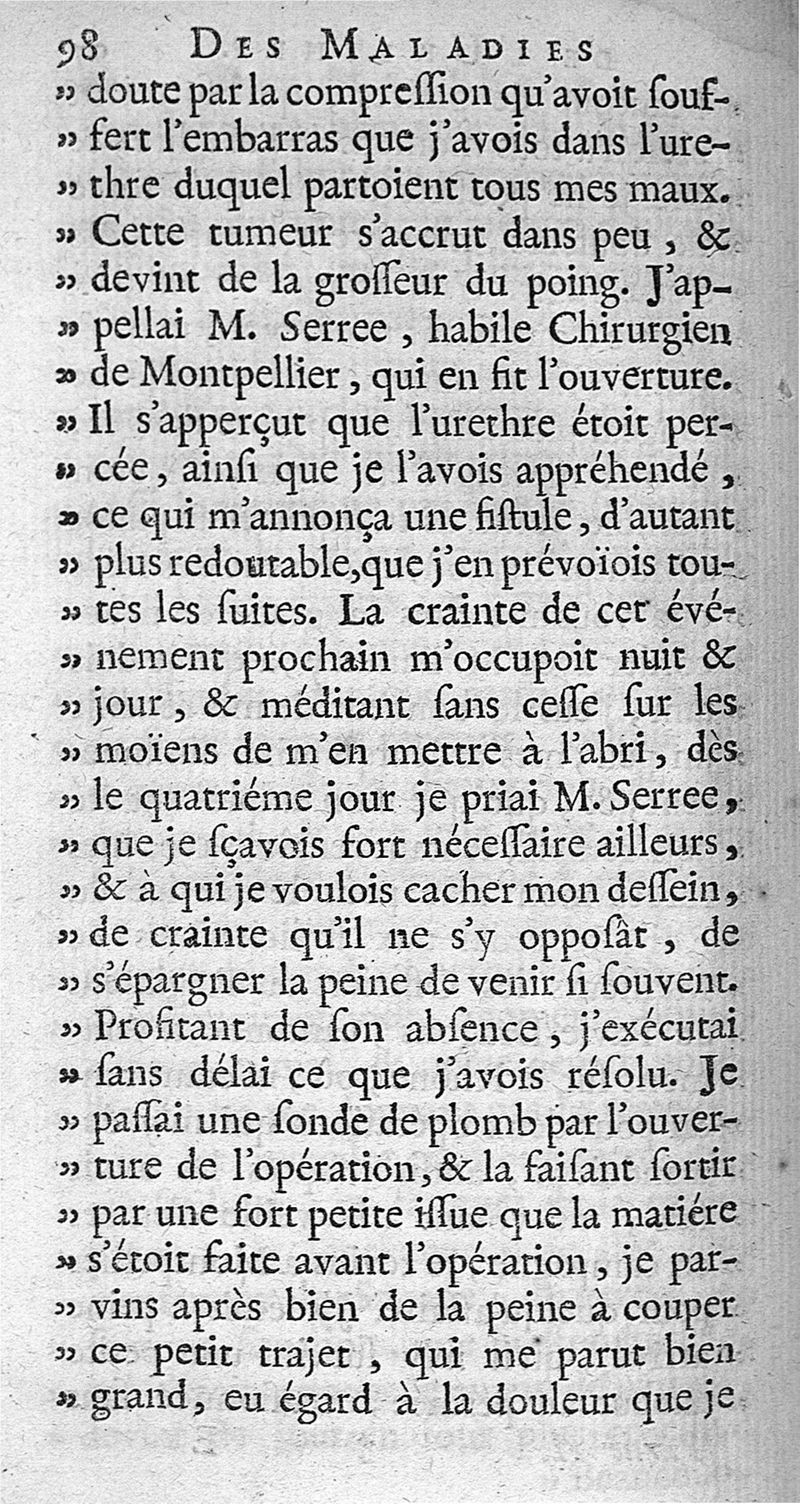 98 DES MALADIES
» doute par la compreſſion qu'avoit ſouffert l'embarras que j'avois dans l'urethre duquel partoient tous mes maux.
» Cette tumeur s'accrut dans peu, & » devint de la groſſeur du poing. J'appellai M. Serree, habile Chirurgien » de Montpellier, qui en fit l'ouverture.
» Il s'apperçut que l'urethre étoit percée, ainſi que je l'avois appréhendé, » ce qui m'annonça une fiſtule, d'autant » plus redoutable, que j'en prévoïois toutes les ſuites. La crainte de cet événement prochain m'occupoit nuit & » jour, & méditant ſans ceſſe ſur les » moïens de m'en mettre à l'abri, dès » le quatriéme jour je priai M. Serree, » que je ſçavois fort néceſſaire ailleurs, » & à qui je voulois cacher mon deſſein, » de crainte qu'il ne s'y oppoſât, de » s'épargner la peine de venir ſi ſouvent.
» Profitant de ſon abſence, j'exécutai » ſans délai ce que j'avois réſolu. Je » paſſai une ſonde de plomb par l'ouverture de l'opération, & la faiſant ſortir » par une fort petite iſſue que la matiére » s'étoit faite avant l'opération, je parvins après bien de la peine à couper » ce petit trajet, qui me parut bien » grand, eu égard à la douleur que je